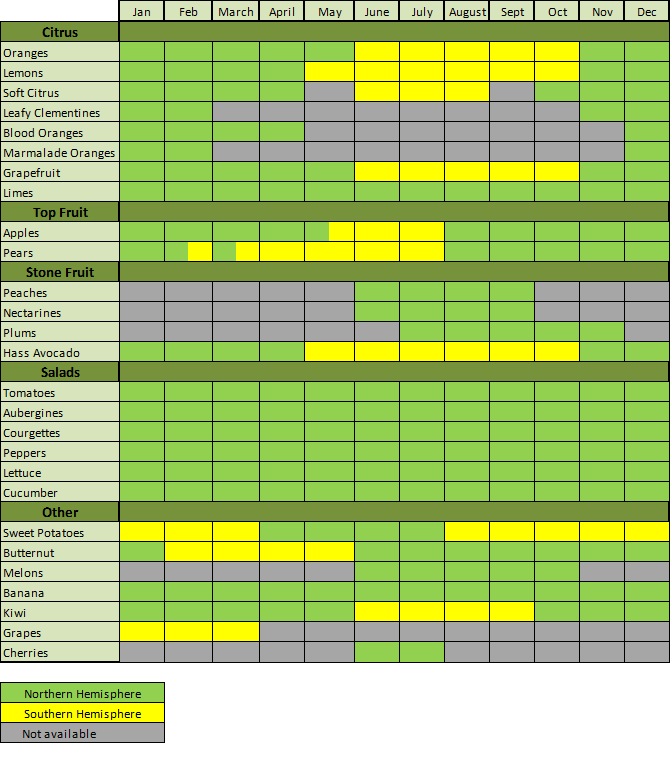 | | Jan | Feb | March | April | May | June | July | August | Sept | Oct | Nov | Dec |
|---|---|---|---|---|---|---|---|---|---|---|---|---|
| **Citrus** | | | | | | | | | | | | |
| Oranges | | | | | | | | | | | | |
| Lemons | | | | | | | | | | | | |
| Soft Citrus | | | | | | | | | | | | |
| Leafy Clementines | | | | | | | | | | | | |
| Blood Oranges | | | | | | | | | | | | |
| Marmalade Oranges | | | | | | | | | | | | |
| Grapefruit | | | | | | | | | | | | |
| Limes | | | | | | | | | | | | |
| **Top Fruit** | | | | | | | | | | | | |
| Apples | | | | | | | | | | | | |
| Pears | | | | | | | | | | | | |
| **Stone Fruit** | | | | | | | | | | | | |
| Peaches | | | | | | | | | | | | |
| Nectarines | | | | | | | | | | | | |
| Plums | | | | | | | | | | | | |
| Hass Avocado | | | | | | | | | | | | |
| **Salads** | | | | | | | | | | | | |
| Tomatoes | | | | | | | | | | | | |
| Aubergines | | | | | | | | | | | | |
| Courgettes | | | | | | | | | | | | |
| Peppers | | | | | | | | | | | | |
| Lettuce | | | | | | | | | | | | |
| Cucumber | | | | | | | | | | | | |
| **Other** | | | | | | | | | | | | |
| Sweet Potatoes | | | | | | | | | | | | |
| Butternut | | | | | | | | | | | | |
| Melons | | | | | | | | | | | | |
| Banana | | | | | | | | | | | | |
| Kiwi | | | | | | | | | | | | |
| Grapes | | | | | | | | | | | | |
| Cherries | | | | | | | | | | | | |

Northern Hemisphere
Southern Hemisphere
Not available